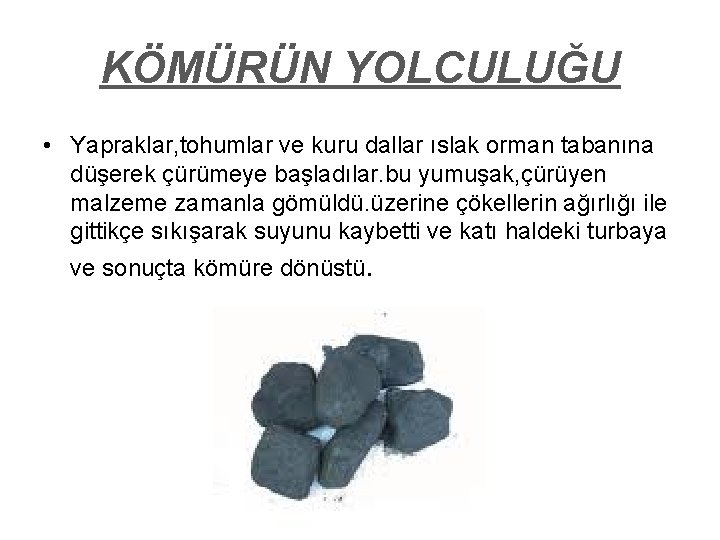 KÖMÜRÜN YOLCULUĞU

• Yapraklar,tohumlar ve kuru dallar ıslak orman tabanına düşerek çürümeye başladılar.bu yumuşak,çürüyen malzeme zamanla gömüldü.üzerine çökellerin ağırlığı ile gittikçe sıkışarak suyunu kaybetti ve katı haldeki turbaya ve sonuçta kömüre dönüstü.